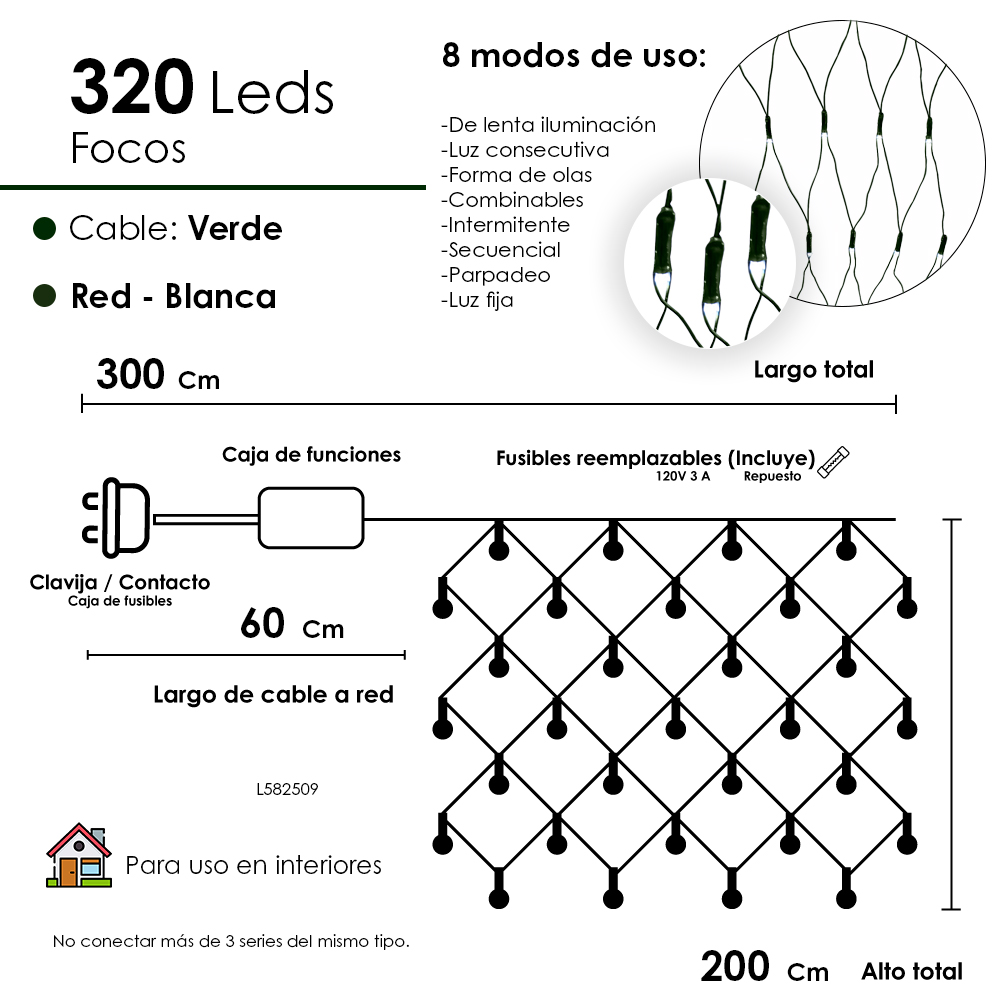 320 Leds
Focos

Cable: Verde

Red - Blanca

8 modos de uso:

-De lenta iluminación
-Luz consecutiva
-Forma de olas
-Combinables
-Intermitente
-Secuencial
-Parpadeo
-Luz fija

300 Cm

Largo total

Caja de funciones

Fusibles reemplazables (Incluye)
120V 3 A Repuesto

Clavija / Contacto
Caja de fusibles

60 Cm

Largo de cable a red

L582509

Para uso en interiores

No conectar más de 3 series del mismo tipo.

200 Cm Alto total